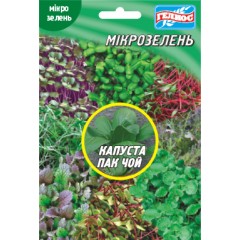 мікро зелень

ГЕЛІОС

МІКРОЗЕЛЕНЬ

КАПУСТА ПАК ЧОЙ